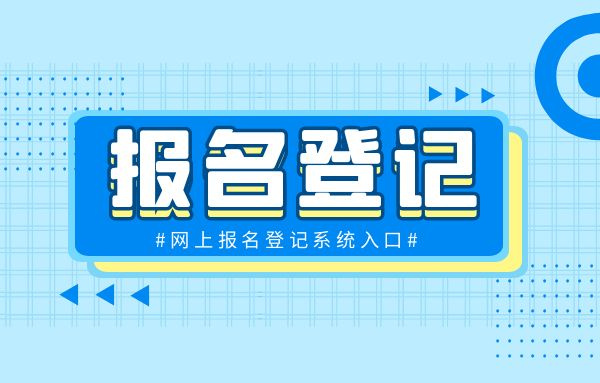 报名登记

#网上报名登记系统入口#